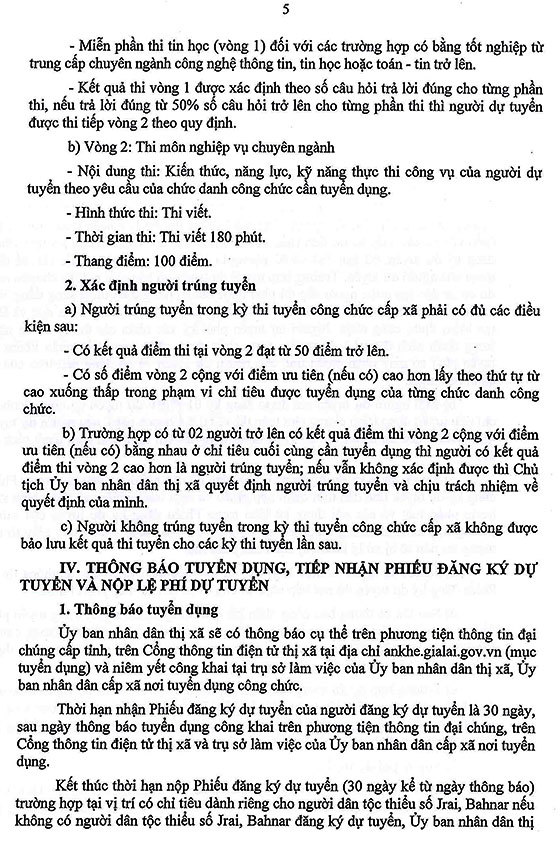 5

- Miễn phần thi tin học (vòng 1) đối với các trường hợp có bằng tốt nghiệp từ trung cấp chuyên ngành công nghệ thông tin, tin học hoặc toán - tin trở lên.

- Kết quả thi vòng 1 được xác định theo số câu hỏi trả lời đúng cho từng phần thi, nếu trả lời đúng từ 50% số câu hỏi trở lên cho từng phần thi thì người dự tuyển được thi tiếp vòng 2 theo quy định.

b) Vòng 2: Thi môn nghiệp vụ chuyên ngành

- Nội dung thi: Kiến thức, năng lực, kỹ năng thực thi công vụ của người dự tuyển theo yêu cầu của chức danh công chức cần tuyển dụng.

- Hình thức thi: Thi viết.

- Thời gian thi: Thi viết 180 phút.

- Thang điểm: 100 điểm.

2. Xác định người trúng tuyển

a) Người trúng tuyển trong kỳ thi tuyển công chức cấp xã phải có đủ các điều kiện sau:

- Có kết quả điểm thi tại vòng 2 đạt từ 50 điểm trở lên.

- Có số điểm vòng 2 cộng với điểm ưu tiên (nếu có) cao hơn lấy theo thứ tự từ cao xuống thấp trong phạm vi chỉ tiêu được tuyển dụng của từng chức danh công chức.

b) Trường hợp có từ 02 người trở lên có kết quả điểm thi vòng 2 cộng với điểm ưu tiên (nếu có) bằng nhau ở chỉ tiêu cuối cùng cần tuyển dụng thì người có kết quả điểm thi vòng 2 cao hơn là người trúng tuyển; nếu vẫn không xác định được thì Chủ tịch Ủy ban nhân dân thị xã quyết định người trúng tuyển và chịu trách nhiệm về quyết định của mình.

c) Người không trúng tuyển trong kỳ thi tuyển công chức cấp xã không được bảo lưu kết quả thi tuyển cho các kỳ thi tuyển lần sau.

IV. THÔNG BÁO TUYỂN DỤNG, TIẾP NHẬN PHIẾU ĐĂNG KÝ DỰ TUYỂN VÀ NỘP LỆ PHÍ DỰ TUYỂN

1. Thông báo tuyển dụng

Ủy ban nhân dân thị xã sẽ có thông báo cụ thể trên phương tiện thông tin đại chúng cấp tỉnh, trên Cổng thông tin điện tử thị xã tại địa chỉ ankhe.gialai.gov.vn (mục tuyển dụng) và niêm yết công khai tại trụ sở làm việc của Ủy ban nhân dân thị xã, Ủy ban nhân dân cấp xã nơi tuyển dụng công chức.

Thời hạn nhận Phiếu đăng ký dự tuyển của người đăng ký dự tuyển là 30 ngày, sau ngày thông báo tuyển dụng công khai trên phương tiện thông tin đại chúng, trên Cổng thông tin điện tử thị xã và trụ sở làm việc của Ủy ban nhân dân cấp xã nơi tuyển dụng.

Kết thúc thời hạn nộp Phiếu đăng ký dự tuyển (30 ngày kể từ ngày thông báo) trường hợp tại vị trí có chỉ tiêu dành riêng cho người dân tộc thiểu số Jrai, Bahnar nếu không có người dân tộc thiểu số Jrai, Bahnar đăng ký dự tuyển, Ủy ban nhân dân thị